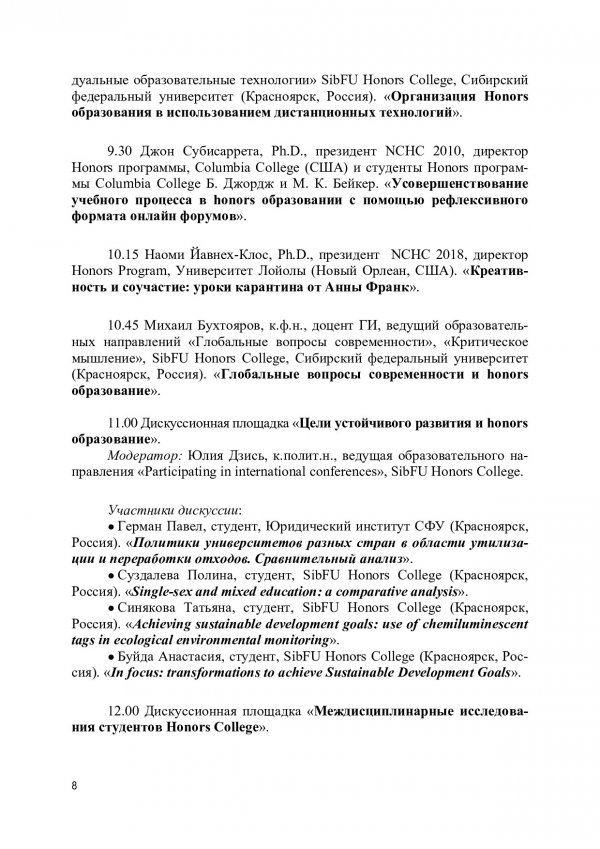 дуальные образовательные технологии» SibFU Honors College, Сибирский федеральный университет (Красноярск, Россия). «Организация Honors образования в использованием дистанционных технологий».

9.30 Джон Субисаррета, Ph.D., президент NCHC 2010, директор Honors программы, Columbia College (США) и студенты Honors программы Columbia College Б. Джордж и М. К. Бейкер. «Усовершенствование учебного процесса в honors образовании с помощью рефлексивного формата онлайн форумов».

10.15 Наоми Йавнех-Клос, Ph.D., президент NCHC 2018, директор Honors Program, Университет Лойолы (Новый Орлеан, США). «Креативность и соучастие: уроки карантина от Анны Франк».

10.45 Михаил Бухтояров, к.ф.н., доцент ГИ, ведущий образовательных направлений «Глобальные вопросы современности», «Критическое мышление», SibFU Honors College, Сибирский федеральный университет (Красноярск, Россия). «Глобальные вопросы современности и honors образование».

11.00 Дискуссионная площадка «Цели устойчивого развития и honors образование».

Модератор: Юлия Дзись, к.полит.н., ведущая образовательного направления «Participating in international conferences», SibFU Honors College.

Участники дискуссии:
• Герман Павел, студент, Юридический институт СФУ (Красноярск, Россия). «Политики университетов разных стран в области утилизации и переработки отходов. Сравнительный анализ».
• Суздалева Полина, студент, SibFU Honors College (Красноярск, Россия). «Single-sex and mixed education: a comparative analysis».
• Синякова Татьяна, студент, SibFU Honors College (Красноярск, Россия). «Achieving sustainable development goals: use of chemiluminescent tags in ecological environmental monitoring».
• Буйда Анастасия, студент, SibFU Honors College (Красноярск, Россия). «In focus: transformations to achieve Sustainable Development Goals».

12.00 Дискуссионная площадка «Междисциплинарные исследования студентов Honors College».

8